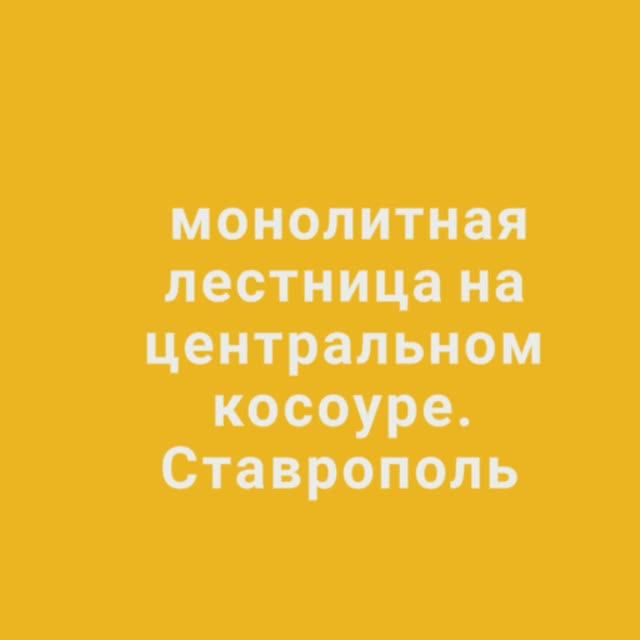 монолитная лестница на центральном косоуре. Ставрополь